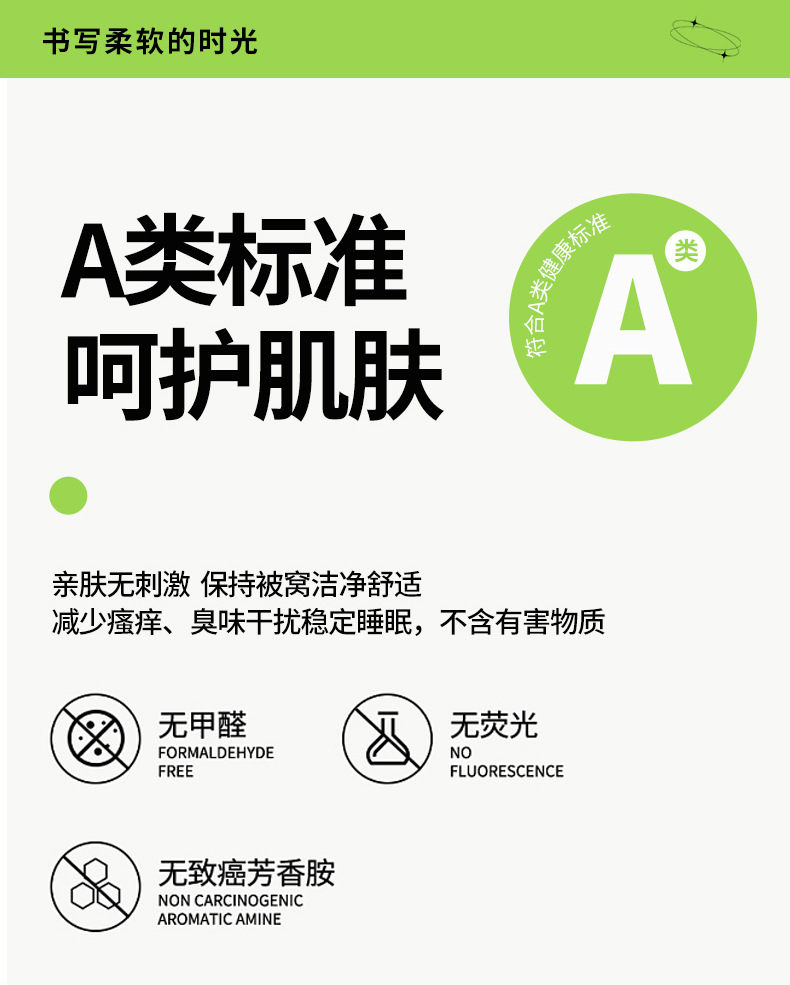 书写柔软的时光

A类标准
呵护肌肤

符合A类健康标准
A
类

亲肤无刺激 保持被窝洁净舒适
减少瘙痒、臭味干扰稳定睡眠，不含有害物质

无甲醛
FORMALDEHYDE
FREE

无荧光
NO
FLUORESCENCE

无致癌芳香胺
NON CARCINOGENIC
AROMATIC AMINE